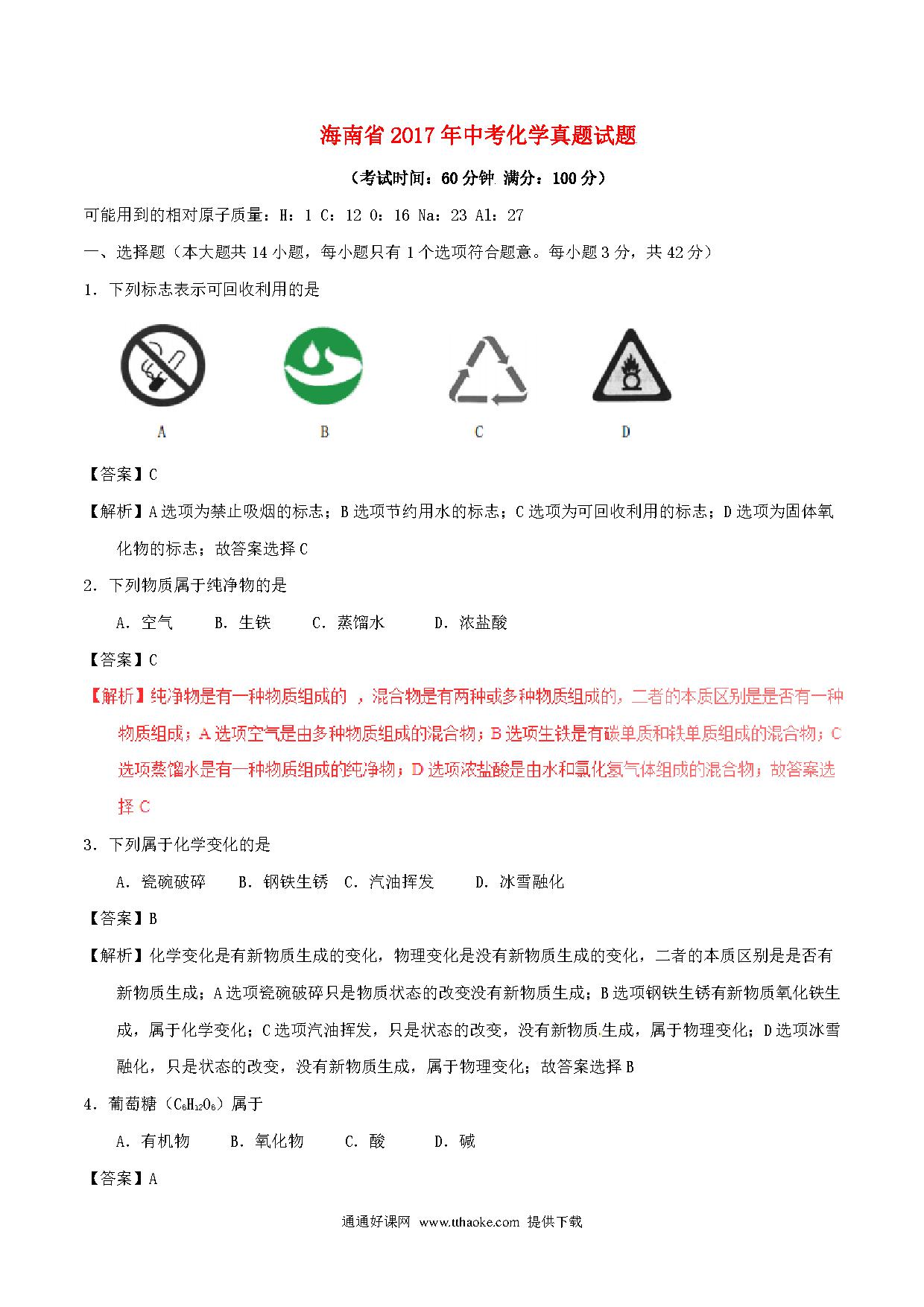 海南省2017年中考化学真题试题

（考试时间：60分钟 满分：100分）

可能用到的相对原子质量：H：1 C：12 O：16 Na：23 Al：27

一、选择题（本大题共14小题，每小题只有1个选项符合题意。每小题3分，共42分）

1．下列标志表示可回收利用的是

A B C D

【答案】C

【解析】A选项为禁止吸烟的标志；B选项节约用水的标志；C选项为可回收利用的标志；D选项为固体氧化物的标志；故答案选择C

2．下列物质属于纯净物的是

A．空气 B．生铁 C．蒸馏水 D．浓盐酸

【答案】C

【解析】纯净物是有一种物质组成的 ，混合物是有两种或多种物质组成的，二者的本质区别是是否有一种物质组成；A选项空气是由多种物质组成的混合物；B选项生铁是有碳单质和铁单质组成的混合物；C选项蒸馏水是有一种物质组成的纯净物；D选项浓盐酸是由水和氯化氢气体组成的混合物；故答案选择C

3．下列属于化学变化的是

A．瓷碗破碎 B．钢铁生锈 C．汽油挥发 D．冰雪融化

【答案】B

【解析】化学变化是有新物质生成的变化，物理变化是没有新物质生成的变化，二者的本质区别是是否有新物质生成；A选项瓷碗破碎只是物质状态的改变没有新物质生成；B选项钢铁生锈有新物质氧化铁生成，属于化学变化；C选项汽油挥发，只是状态的改变，没有新物质生成，属于物理变化；D选项冰雪融化，只是状态的改变，没有新物质生成，属于物理变化；故答案选择B

4．葡萄糖（$C_6H_{12}O_6$）属于

A．有机物 B．氧化物 C．酸 D．碱

【答案】A

通通好课网 www.tthaoke.com 提供下载